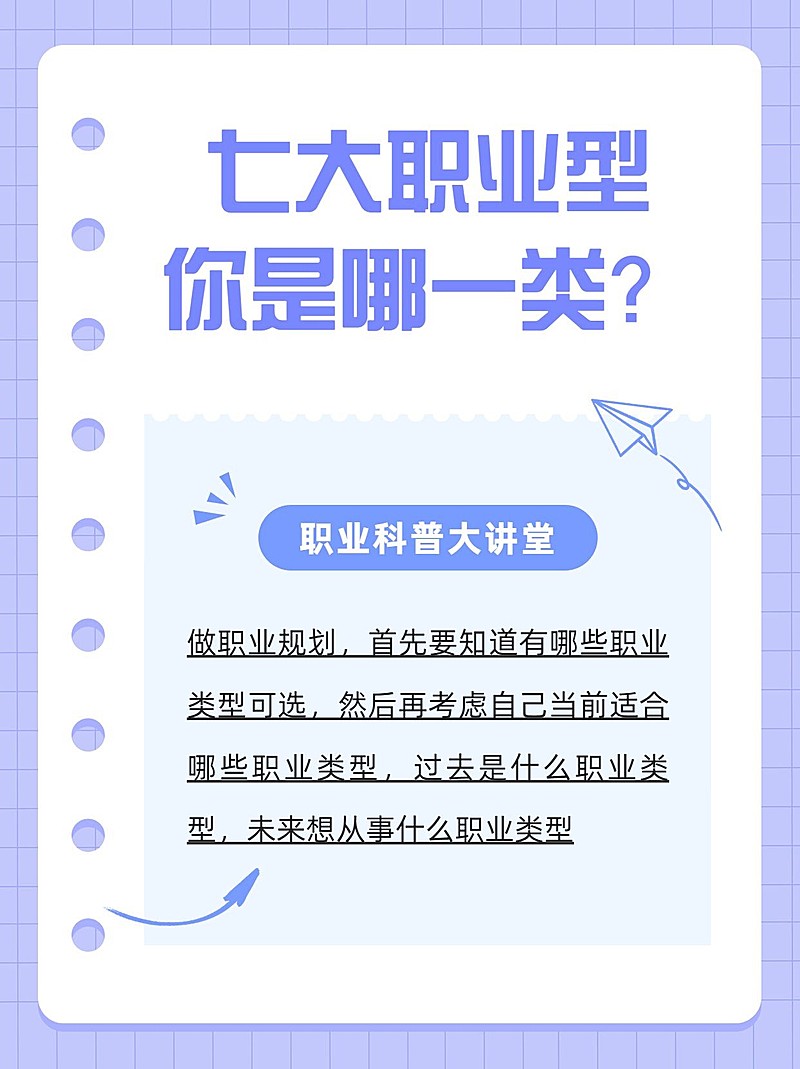 七大职业型
你是哪一类？

职业科普大讲堂

做职业规划，首先要知道有哪些职业类型可选，然后再考虑自己当前适合哪些职业类型，过去是什么职业类型，未来想从事什么职业类型